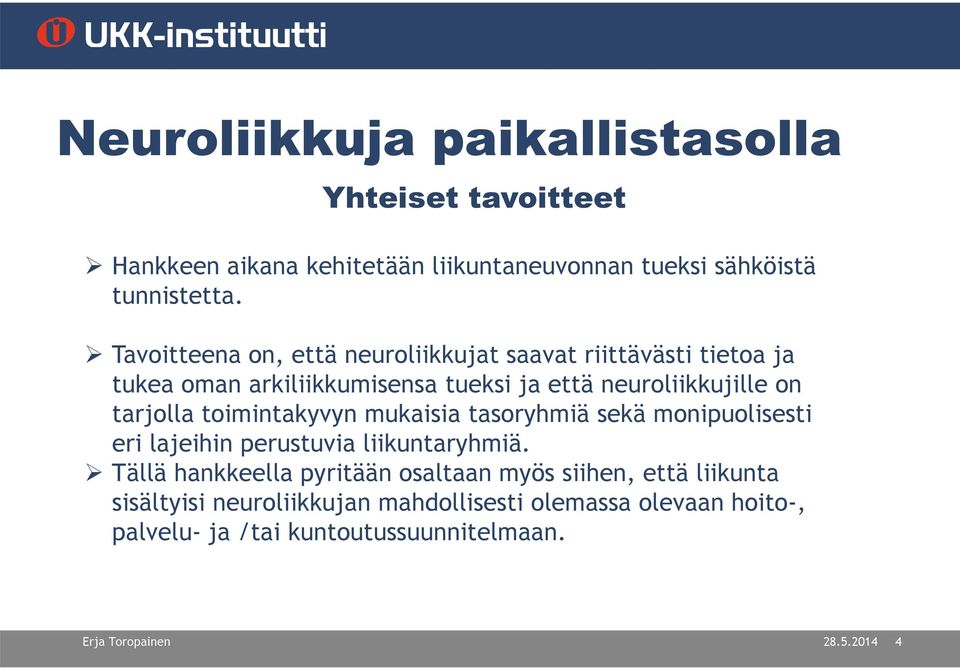 UKK-instituutti

Neuroliikkuja paikallistasolla

Yhteiset tavoitteet

➢ Hankkeen aikana kehitetään liikuntaneuvonnan tueksi sähköistä tunnistetta.

➢ Tavoitteena on, että neuroliikkujat saavat riittävästi tietoa ja tukea oman arkiliikkumisensa tueksi ja että neuroliikkujille on tarjolla toimintakyvyn mukaisia tasoryhmiä sekä monipuolisesti eri lajeihin perustuvia liikuntaryhmiä.
➢ Tällä hankkeella pyritään osaltaan myös siihen, että liikunta sisältyisi neuroliikkujan mahdollisesti olemassa olevaan hoito-, palvelu- ja /tai kuntoutussuunnitelmaan.

Erja Toropainen
28.5.2014
4